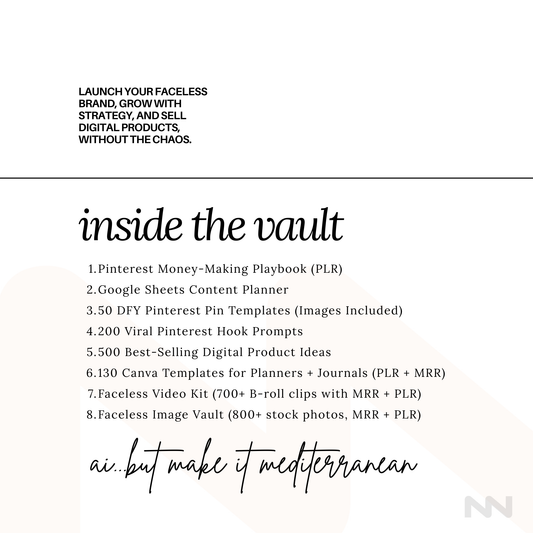 LAUNCH YOUR FACELESS BRAND, GROW WITH STRATEGY, AND SELL DIGITAL PRODUCTS, WITHOUT THE CHAOS.

inside the vault

1. Pinterest Money-Making Playbook (PLR)
2. Google Sheets Content Planner
3. 50 DFY Pinterest Pin Templates (Images Included)
4. 200 Viral Pinterest Hook Prompts
5. 500 Best-Selling Digital Product Ideas
6. 130 Canva Templates for Planners + Journals (PLR + MRR)
7. Faceless Video Kit (700+ B-roll clips with MRR + PLR)
8. Faceless Image Vault (800+ stock photos, MRR + PLR)

ai...but make it mediterranean